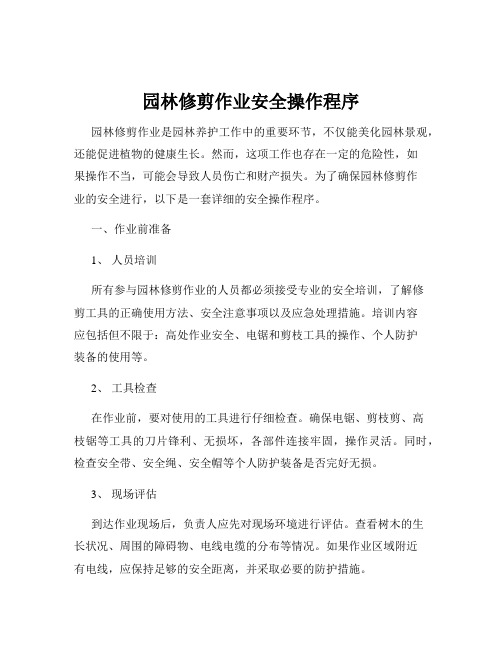 园林修剪作业安全操作程序

园林修剪作业是园林养护工作中的重要环节，不仅能美化园林景观，还能促进植物的健康生长。然而，这项工作也存在一定的危险性，如果操作不当，可能会导致人员伤亡和财产损失。为了确保园林修剪作业的安全进行，以下是一套详细的安全操作程序。

一、作业前准备

1、 人员培训

所有参与园林修剪作业的人员都必须接受专业的安全培训，了解修剪工具的正确使用方法、安全注意事项以及应急处理措施。培训内容应包括但不限于：高处作业安全、电锯和剪枝工具的操作、个人防护装备的使用等。

2、 工具检查

在作业前，要对使用的工具进行仔细检查。确保电锯、剪枝剪、高枝锯等工具的刀片锋利、无损坏，各部件连接牢固，操作灵活。同时，检查安全带、安全绳、安全帽等个人防护装备是否完好无损。

3、 现场评估

到达作业现场后，负责人应先对现场环境进行评估。查看树木的生长状况、周围的障碍物、电线电缆的分布等情况。如果作业区域附近有电线，应保持足够的安全距离，并采取必要的防护措施。